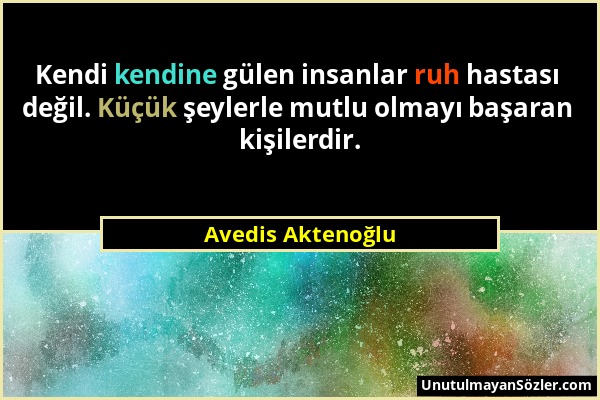 Kendi kendine gülen insanlar ruh hastası değil. Küçük şeylerle mutlu olmayı başaran kişilerdir.

Avedis Aktenoğlu

UnutulmayanSözler.com